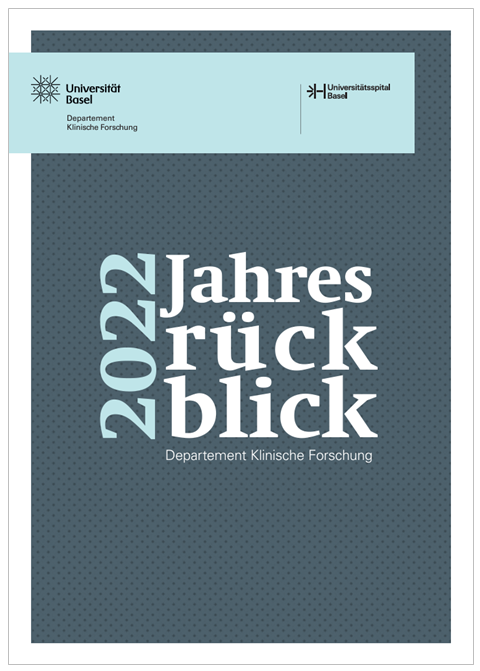 Universität
Basel

Departement
Klinische Forschung

Universitätsspital
Basel

2022

Jahres
rück
blick

Departement Klinische Forschung